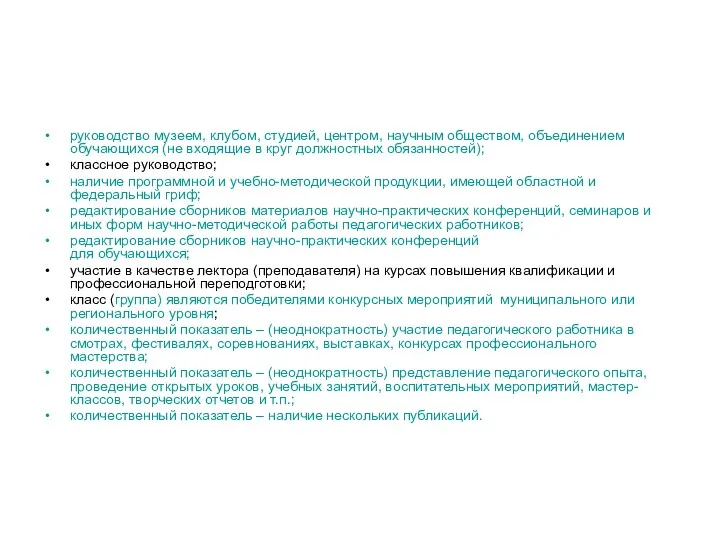 • руководство музеем, клубом, студией, центром, научным обществом, объединением обучающихся (не входящие в круг должностных обязанностей);
• классное руководство;
• наличие программной и учебно-методической продукции, имеющей областной и федеральный гриф;
• редактирование сборников материалов научно-практических конференций, семинаров и иных форм научно-методической работы педагогических работников;
• редактирование сборников научно-практических конференций для обучающихся;
• участие в качестве лектора (преподавателя) на курсах повышения квалификации и профессиональной переподготовки;
• класс (группа) являются победителями конкурсных мероприятий муниципального или регионального уровня;
• количественный показатель – (неоднократность) участие педагогического работника в смотрах, фестивалях, соревнованиях, выставках, конкурсах профессионального мастерства;
• количественный показатель – (неоднократность) представление педагогического опыта, проведение открытых уроков, учебных занятий, воспитательных мероприятий, мастер-классов, творческих отчетов и т.п.;
• количественный показатель – наличие нескольких публикаций.